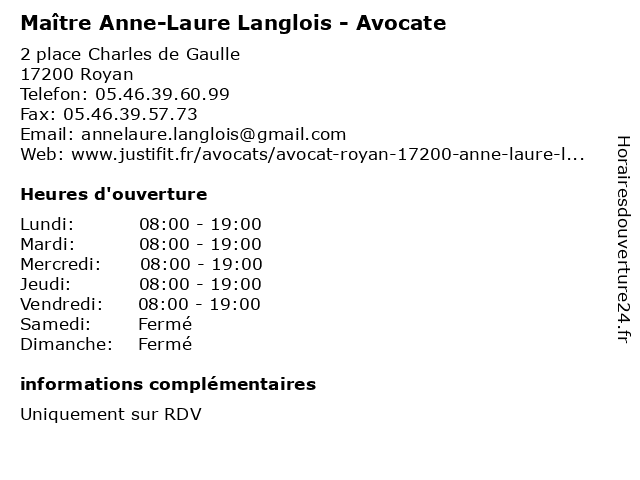 Maître Anne-Laure Langlois - Avocate

2 place Charles de Gaulle
17200 Royan
Telefon: 05.46.39.60.99
Fax: 05.46.39.57.73
Email: annelaure.langlois@gmail.com
Web: www.justifit.fr/avocats/avocat-royan-17200-anne-laure-l...

Heures d'ouverture

Lundi: 08:00 - 19:00
Mardi: 08:00 - 19:00
Mercredi: 08:00 - 19:00
Jeudi: 08:00 - 19:00
Vendredi: 08:00 - 19:00
Samedi: Fermé
Dimanche: Fermé

informations complémentaires

Uniquement sur RDV

Horairesdouverture24.fr